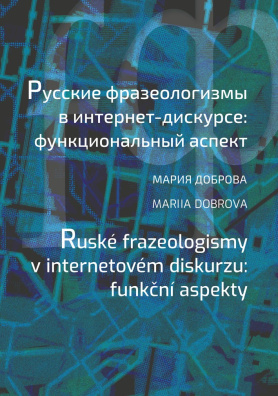 Русские фразеологизмы в интернет-дискурсе: функциональный аспект

МАРИЯ ДОБРОВА

MARIIA DOBROVA

Ruské frazeologismy v internetovém diskurzu: funkční aspekty